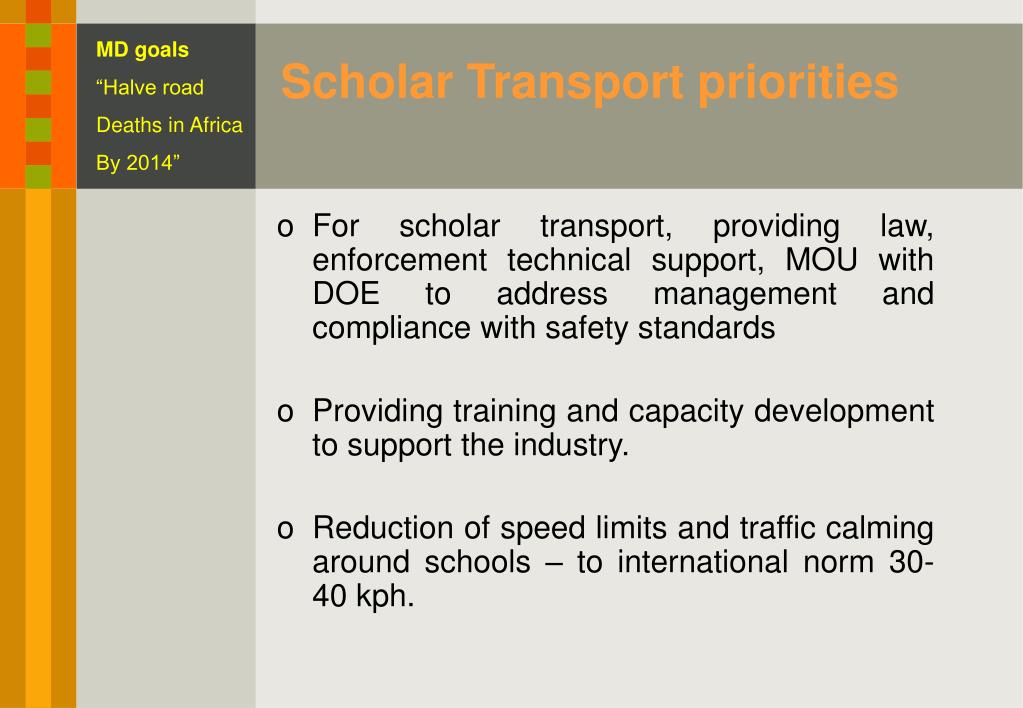 MD goals
“Halve road Deaths in Africa By 2014”

Scholar Transport priorities

o For scholar transport, providing law, enforcement technical support, MOU with DOE to address management and compliance with safety standards

o Providing training and capacity development to support the industry.

o Reduction of speed limits and traffic calming around schools – to international norm 30-40 kph.